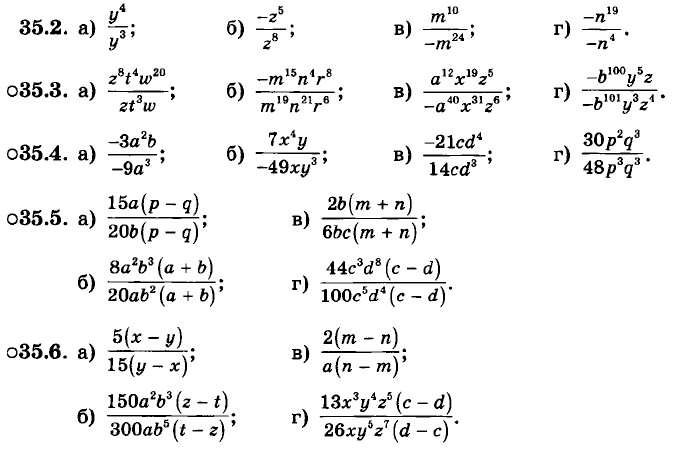 35.2. а) $\frac{y^4}{y^3}$; б) $\frac{-z^5}{z^8}$; в) $\frac{m^{10}}{-m^{24}}$; г) $\frac{-n^{19}}{-n^4}$.

○35.3. а) $\frac{z^8t^4w^{20}}{zt^3w}$; б) $\frac{-m^{15}n^4r^8}{m^{19}n^{21}r^6}$; в) $\frac{a^{12}x^{19}z^5}{-a^{40}x^{31}z^6}$; г) $\frac{-b^{100}y^5z}{-b^{101}y^3z^4}$.

○35.4. а) $\frac{-3a^2b}{-9a^3}$; б) $\frac{7x^4y}{-49xy^3}$; в) $\frac{-21cd^4}{14cd^3}$; г) $\frac{30p^2q^3}{48p^3q^3}$.

○35.5. а) $\frac{15a(p-q)}{20b(p-q)}$; в) $\frac{2b(m+n)}{6bc(m+n)}$;

б) $\frac{8a^2b^3(a+b)}{20ab^2(a+b)}$; г) $\frac{44c^3d^8(c-d)}{100c^5d^4(c-d)}$.

○35.6. а) $\frac{5(x-y)}{15(y-x)}$; в) $\frac{2(m-n)}{a(n-m)}$;

б) $\frac{150a^2b^3(z-t)}{300ab^5(t-z)}$; г) $\frac{13x^3y^4z^5(c-d)}{26xy^5z^7(d-c)}$.